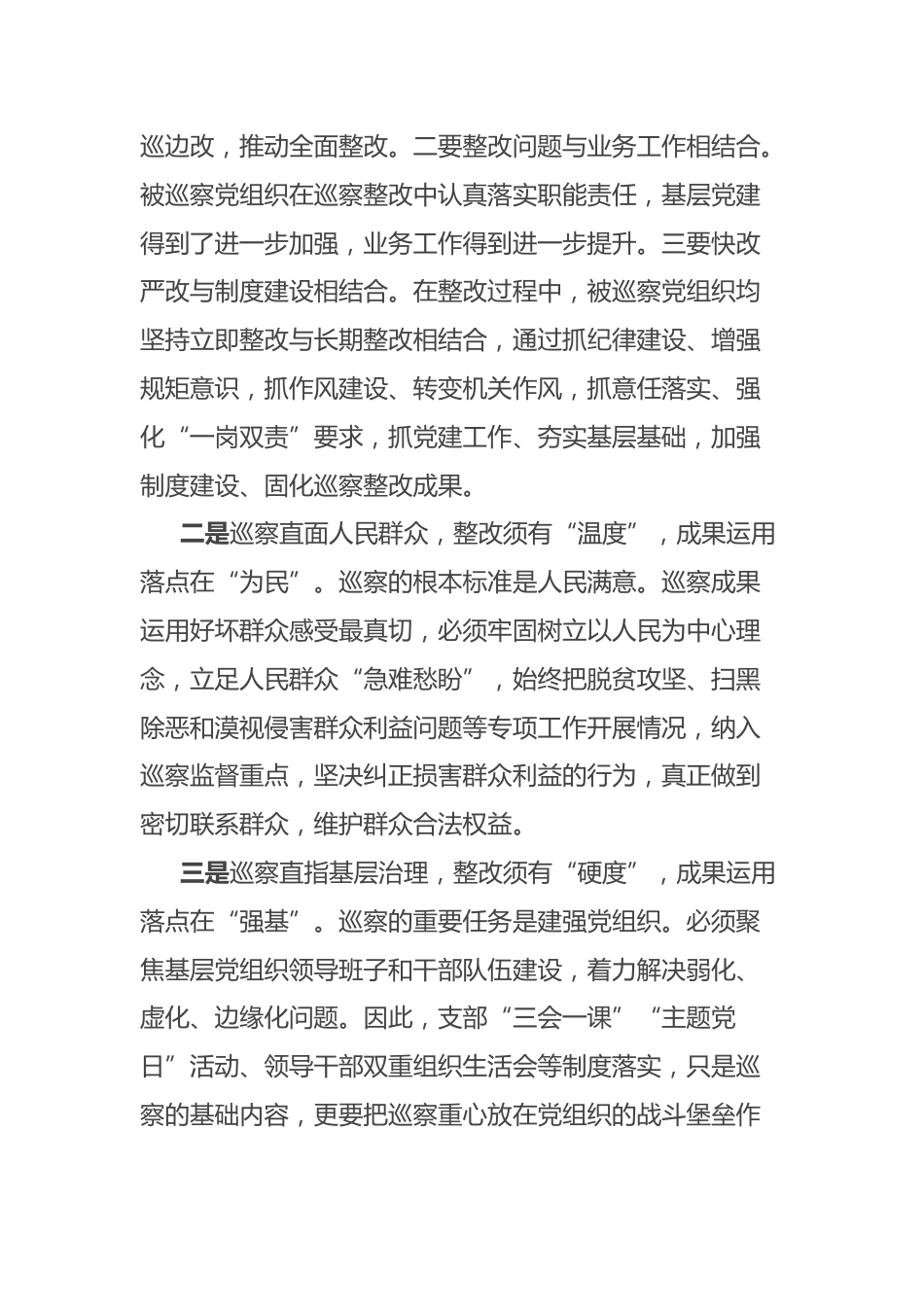 巡边改，推动全面整改。二要整改问题与业务工作相结合。被巡察党组织在巡察整改中认真落实职能责任，基层党建得到了进一步加强，业务工作得到进一步提升。三要快改严改与制度建设相结合。在整改过程中，被巡察党组织均坚持立即整改与长期整改相结合，通过抓纪律建设、增强规矩意识，抓作风建设、转变机关作风，抓意任落实、强化“一岗双责”要求，抓党建工作、夯实基层基础，加强制度建设、固化巡察整改成果。

二是巡察直面人民群众，整改须有“温度”，成果运用落点在“为民”。巡察的根本标准是人民满意。巡察成果运用好坏群众感受最真切，必须牢固树立以人民为中心理念，立足人民群众“急难愁盼”，始终把脱贫攻坚、扫黑除恶和漠视侵害群众利益问题等专项工作开展情况，纳入巡察监督重点，坚决纠正损害群众利益的行为，真正做到密切联系群众，维护群众合法权益。

三是巡察直指基层治理，整改须有“硬度”，成果运用落点在“强基”。巡察的重要任务是建强党组织。必须聚焦基层党组织领导班子和干部队伍建设，着力解决弱化、虚化、边缘化问题。因此，支部“三会一课”“主题党日”活动、领导干部双重组织生活会等制度落实，只是巡察的基础内容，更要把巡察重心放在党组织的战斗堡垒作